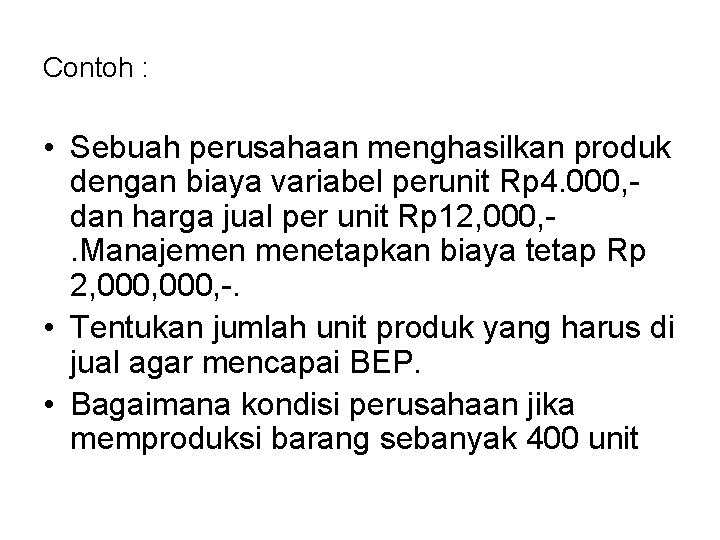 Contoh :

• Sebuah perusahaan menghasilkan produk dengan biaya variabel perunit Rp4.000,- dan harga jual per unit Rp12,000,- .Manajemen menetapkan biaya tetap Rp 2,000,000,-.
• Tentukan jumlah unit produk yang harus di jual agar mencapai BEP.
• Bagaimana kondisi perusahaan jika memproduksi barang sebanyak 400 unit